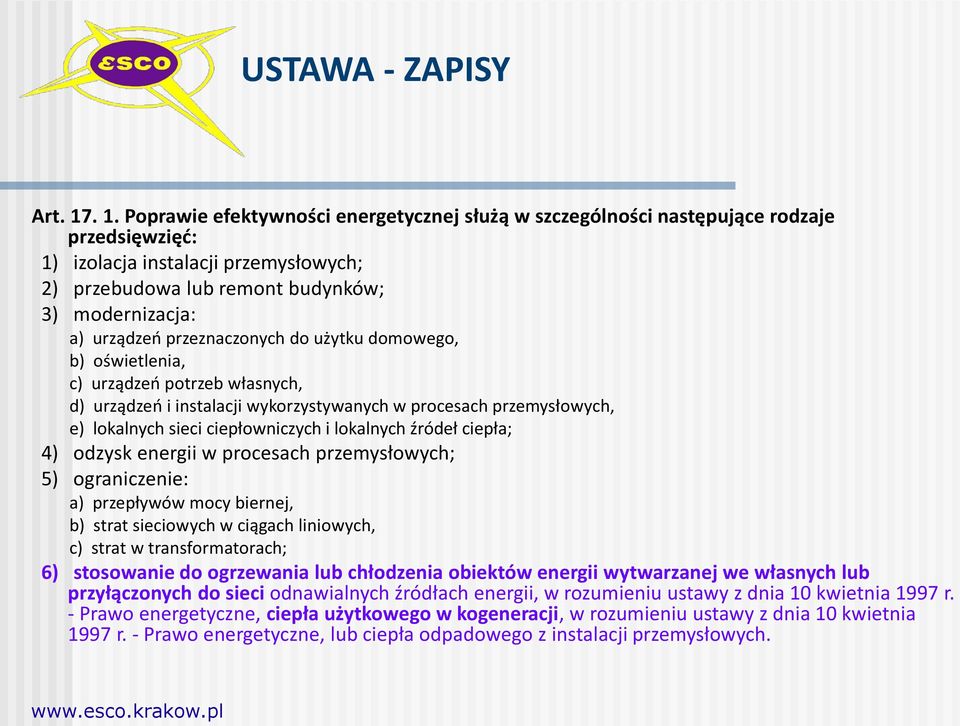 ESCO

USTAWA - ZAPISY

Art. 17. 1. Poprawie efektywności energetycznej służą w szczególności następujące rodzaje przedsięwzięć:
1) izolacja instalacji przemysłowych;
2) przebudowa lub remont budynków;
3) modernizacja:
a) urządzeń przeznaczonych do użytku domowego,
b) oświetlenia,
c) urządzeń potrzeb własnych,
d) urządzeń i instalacji wykorzystywanych w procesach przemysłowych,
e) lokalnych sieci ciepłowniczych i lokalnych źródeł ciepła;
4) odzysk energii w procesach przemysłowych;
5) ograniczenie:
a) przepływów mocy biernej,
b) strat sieciowych w ciągach liniowych,
c) strat w transformatorach;
6) stosowanie do ogrzewania lub chłodzenia obiektów energii wytwarzanej we własnych lub przyłączonych do sieci odnawialnych źródłach energii, w rozumieniu ustawy z dnia 10 kwietnia 1997 r. - Prawo energetyczne, ciepła użytkowego w kogeneracji, w rozumieniu ustawy z dnia 10 kwietnia 1997 r. - Prawo energetyczne, lub ciepła odpadowego z instalacji przemysłowych.

www.esco.krakow.pl